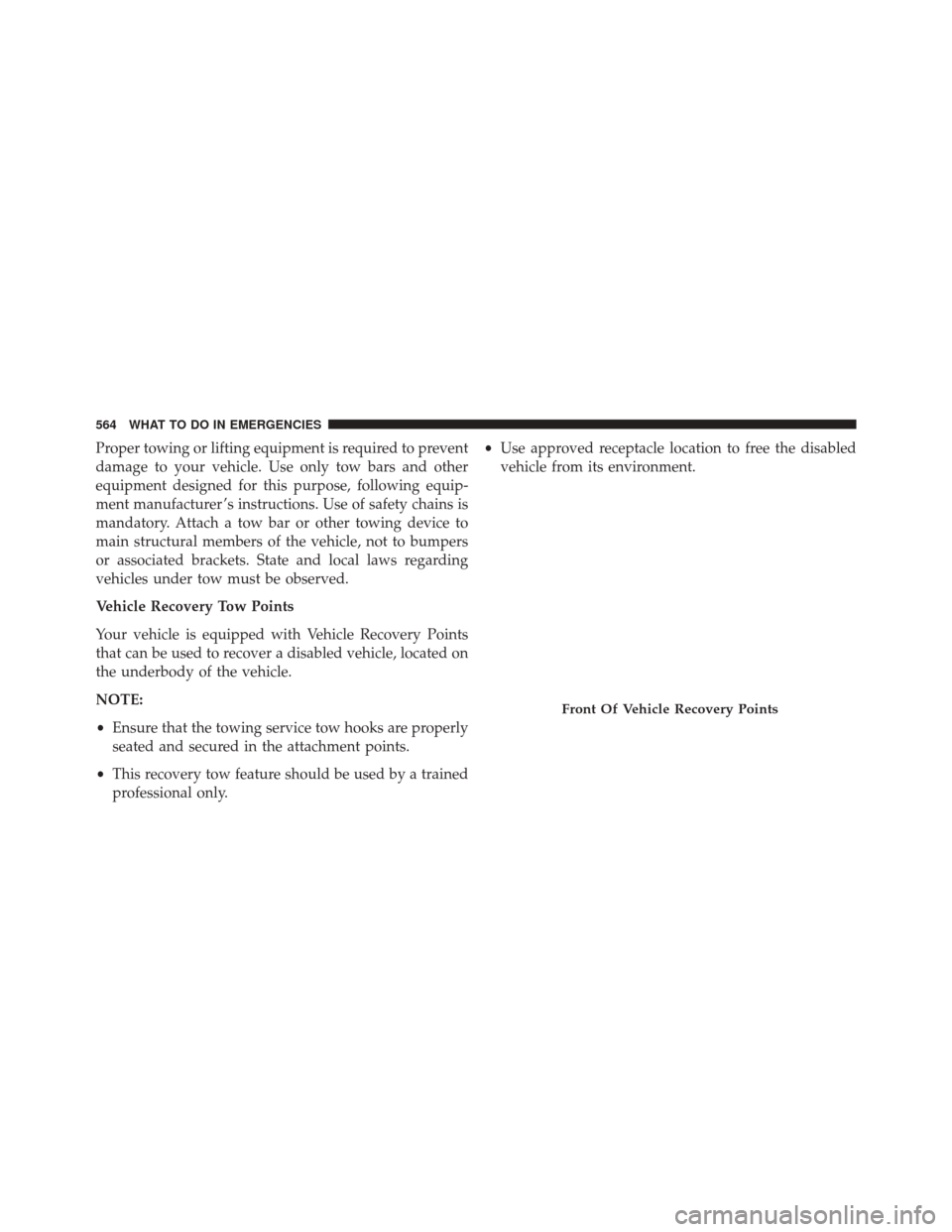 564 WHAT TO DO IN EMERGENCIES

Proper towing or lifting equipment is required to prevent damage to your vehicle. Use only tow bars and other equipment designed for this purpose, following equipment manufacturer's instructions. Use of safety chains is mandatory. Attach a tow bar or other towing device to main structural members of the vehicle, not to bumpers or associated brackets. State and local laws regarding vehicles under tow must be observed.

Vehicle Recovery Tow Points

Your vehicle is equipped with Vehicle Recovery Points that can be used to recover a disabled vehicle, located on the underbody of the vehicle.

NOTE:

• Ensure that the towing service tow hooks are properly seated and secured in the attachment points.

• This recovery tow feature should be used by a trained professional only.

• Use approved receptacle location to free the disabled vehicle from its environment.

Front Of Vehicle Recovery Points

carmanualsonline.info